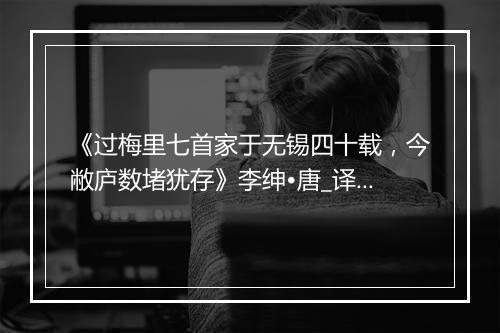 《过梅里七首家于无锡四十载，今敝庐数堵犹存》李绅•唐_译...